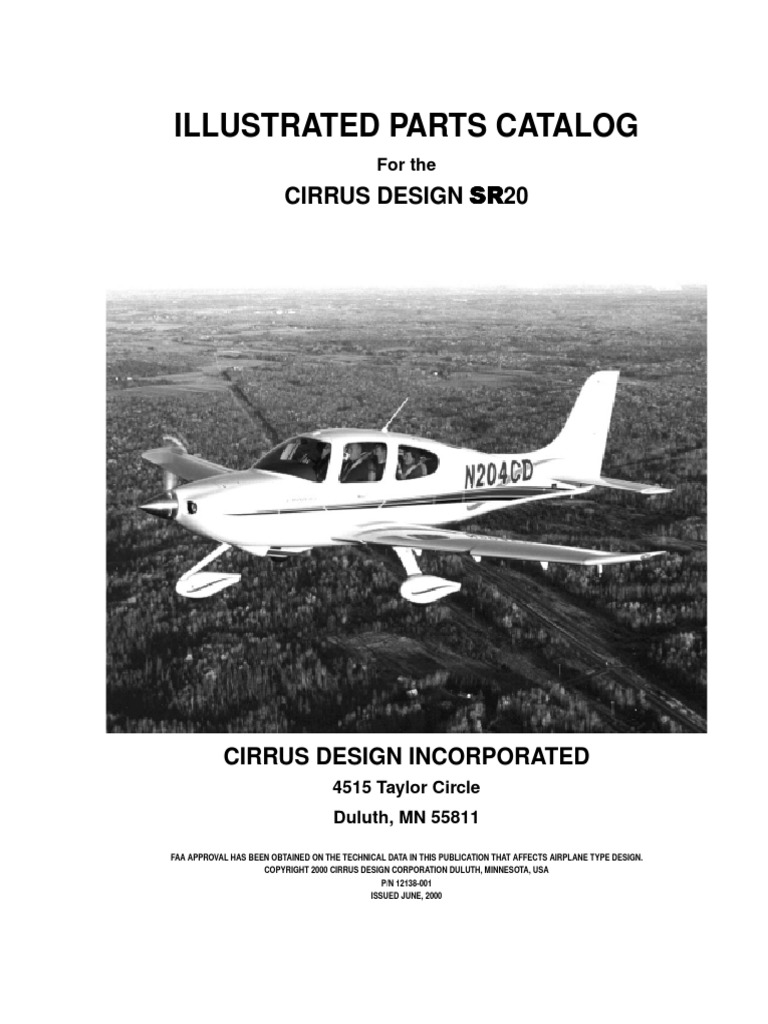 ILLUSTRATED PARTS CATALOG

For the

CIRRUS DESIGN SR20

N204CD

CIRRUS DESIGN INCORPORATED

4515 Taylor Circle

Duluth, MN 55811

FAA APPROVAL HAS BEEN OBTAINED ON THE TECHNICAL DATA IN THIS PUBLICATION THAT AFFECTS AIRPLANE TYPE DESIGN.
COPYRIGHT 2000 CIRRUS DESIGN CORPORATION DULUTH, MINNESOTA, USA
P/N 12138-001
ISSUED JUNE, 2000